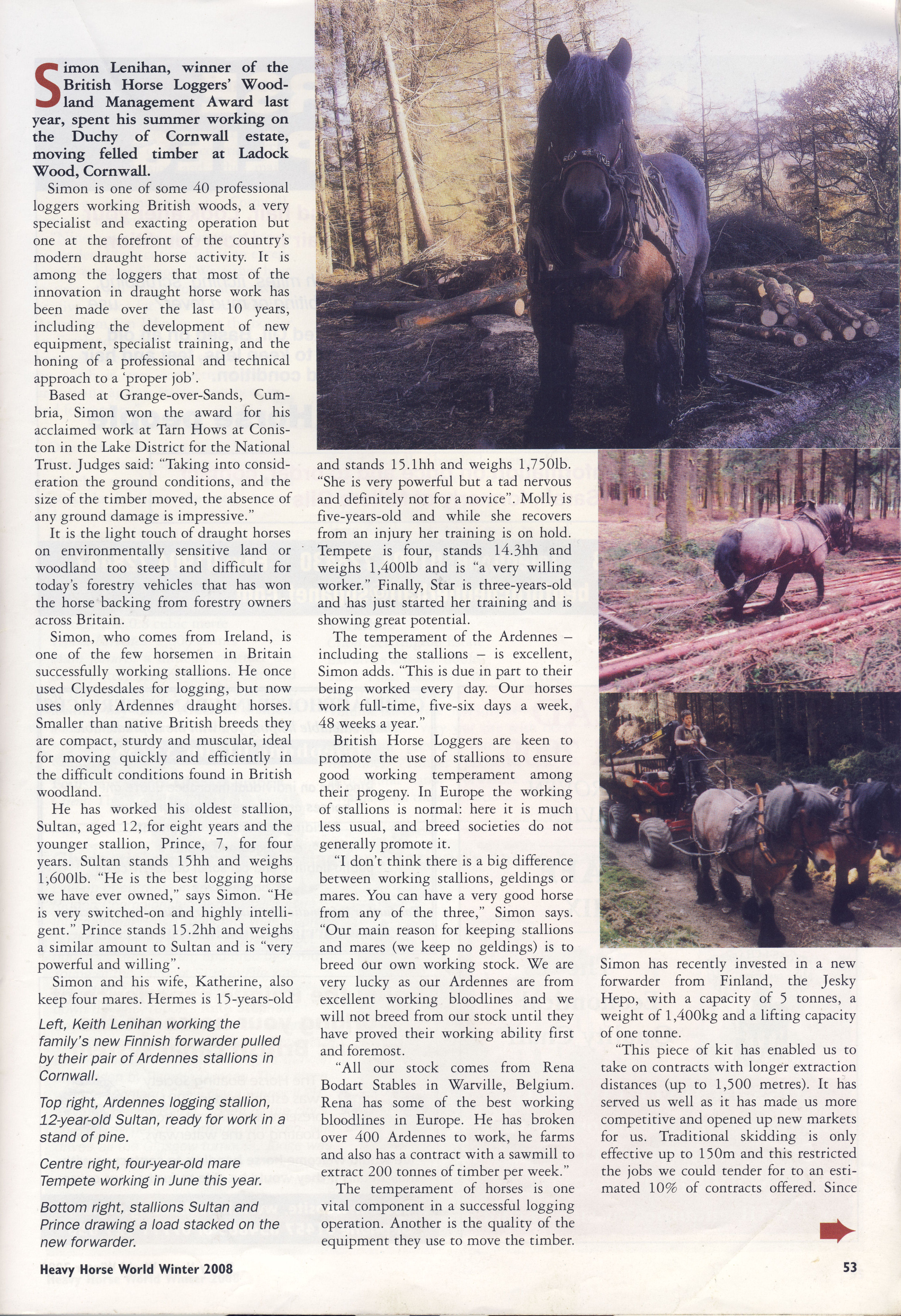 Simon Lenihan, winner of the British Horse Loggers' Woodland Management Award last year, spent his summer working on the Duchy of Cornwall estate, moving felled timber at Ladock Wood, Cornwall.

Simon is one of some 40 professional loggers working British woods, a very specialist and exacting operation but one at the forefront of the country's modern draught horse activity. It is among the loggers that most of the innovation in draught horse work has been made over the last 10 years, including the development of new equipment, specialist training, and the honing of a professional and technical approach to a 'proper job'.

Based at Grange-over-Sands, Cumbria, Simon won the award for his acclaimed work at Tarn Hows at Coniston in the Lake District for the National Trust. Judges said: "Taking into consideration the ground conditions, and the size of the timber moved, the absence of any ground damage is impressive."

It is the light touch of draught horses on environmentally sensitive land or woodland too steep and difficult for today's forestry vehicles that has won the horse backing from forestry owners across Britain.

Simon, who comes from Ireland, is one of the few horsemen in Britain successfully working stallions. He once used Clydesdales for logging, but now uses only Ardennes draught horses. Smaller than native British breeds they are compact, sturdy and muscular, ideal for moving quickly and efficiently in the difficult conditions found in British woodland.

He has worked his oldest stallion, Sultan, aged 12, for eight years and the younger stallion, Prince, 7, for four years. Sultan stands 15hh and weighs 1,600lb. "He is the best logging horse we have ever owned," says Simon. "He is very switched-on and highly intelligent." Prince stands 15.2hh and weighs a similar amount to Sultan and is "very powerful and willing".

Simon and his wife, Katherine, also keep four mares. Hermes is 15-years-old

Left, Keith Lenihan working the family's new Finnish forwarder pulled by their pair of Ardennes stallions in Cornwall.

Top right, Ardennes logging stallion, 12-year-old Sultan, ready for work in a stand of pine.

Centre right, four-year-old mare Tempete working in June this year.

Bottom right, stallions Sultan and Prince drawing a load stacked on the new forwarder.

and stands 15.1hh and weighs 1,750lb. "She is very powerful but a tad nervous and definitely not for a novice". Molly is five-years-old and while she recovers from an injury her training is on hold. Tempete is four, stands 14.3hh and weighs 1,400lb and is "a very willing worker." Finally, Star is three-years-old and has just started her training and is showing great potential.

The temperament of the Ardennes – including the stallions – is excellent, Simon adds. "This is due in part to their being worked every day. Our horses work full-time, five-six days a week, 48 weeks a year."

British Horse Loggers are keen to promote the use of stallions to ensure good working temperament among their progeny. In Europe the working of stallions is normal: here it is much less usual, and breed societies do not generally promote it.

"I don't think there is a big difference between working stallions, geldings or mares. You can have a very good horse from any of the three," Simon says. "Our main reason for keeping stallions and mares (we keep no geldings) is to breed our own working stock. We are very lucky as our Ardennes are from excellent working bloodlines and we will not breed from our stock until they have proved their working ability first and foremost.

"All our stock comes from Rena Bodart Stables in Warville, Belgium. Rena has some of the best working bloodlines in Europe. He has broken over 400 Ardennes to work, he farms and also has a contract with a sawmill to extract 200 tonnes of timber per week."

The temperament of horses is one vital component in a successful logging operation. Another is the quality of the equipment they use to move the timber.

Simon has recently invested in a new forwarder from Finland, the Jesky Hepo, with a capacity of 5 tonnes, a weight of 1,400kg and a lifting capacity of one tonne.

"This piece of kit has enabled us to take on contracts with longer extraction distances (up to 1,500 metres). It has served us well as it has made us more competitive and opened up new markets for us. Traditional skidding is only effective up to 150m and this restricted the jobs we could tender for to an estimated 10% of contracts offered. Since

Heavy Horse World Winter 2008

53